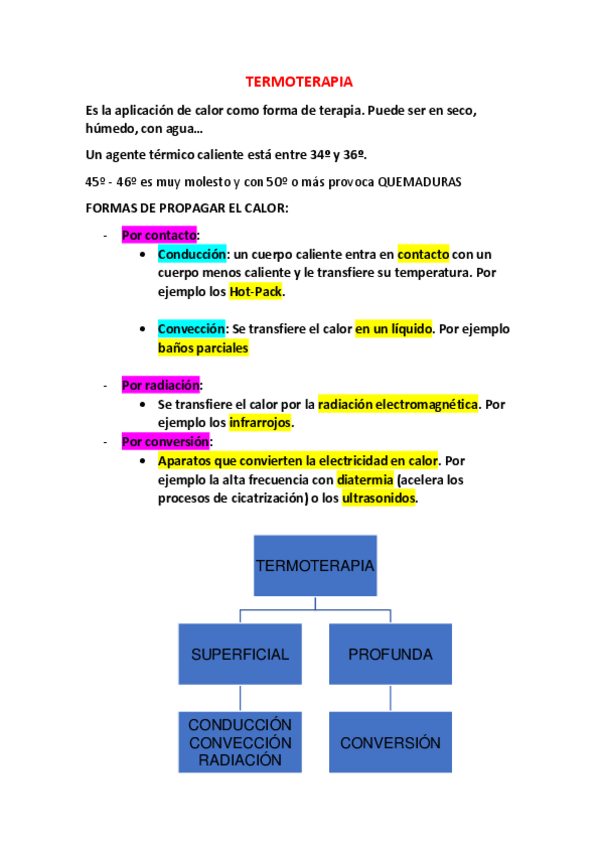 TERMOTERAPIA

Es la aplicación de calor como forma de terapia. Puede ser en seco, húmedo, con agua…

Un agente térmico caliente está entre 34º y 36º.

45º - 46º es muy molesto y con 50º o más provoca QUEMADURAS

FORMAS DE PROPAGAR EL CALOR:

- Por contacto:
  • Conducción: un cuerpo caliente entra en contacto con un cuerpo menos caliente y le transfiere su temperatura. Por ejemplo los Hot-Pack.

  • Convección: Se transfiere el calor en un líquido. Por ejemplo baños parciales

- Por radiación:
  • Se transfiere el calor por la radiación electromagnética. Por ejemplo los infrarrojos.
- Por conversión:
  • Aparatos que convierten la electricidad en calor. Por ejemplo la alta frecuencia con diatermia (acelera los procesos de cicatrización) o los ultrasonidos.

TERMOTERAPIA

SUPERFICIAL

PROFUNDA

CONDUCCIÓN
CONVECCIÓN
RADIACIÓN

CONVERSIÓN